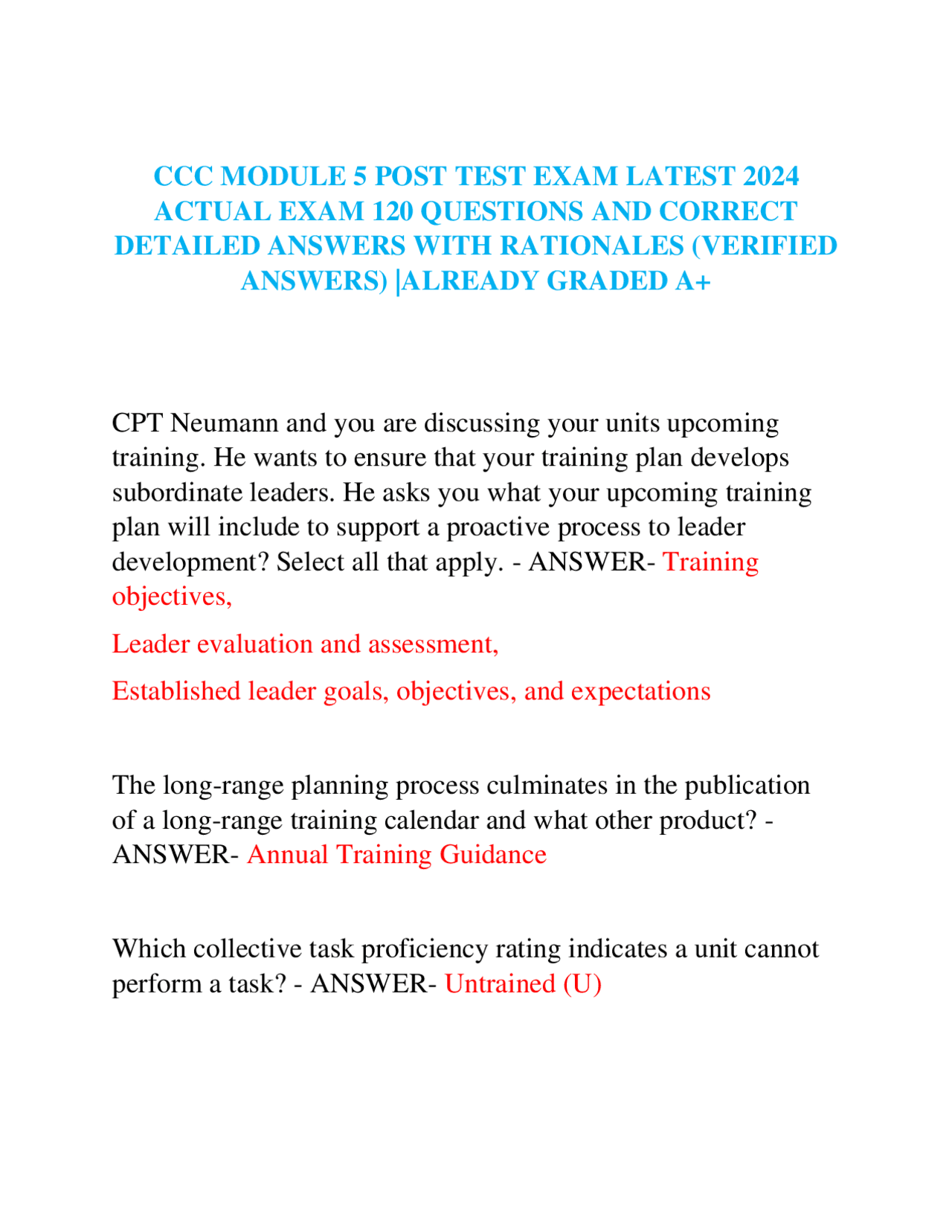 CCC MODULE 5 POST TEST EXAM LATEST 2024 ACTUAL EXAM 120 QUESTIONS AND CORRECT DETAILED ANSWERS WITH RATIONALES (VERIFIED ANSWERS) |ALREADY GRADED A+

CPT Neumann and you are discussing your units upcoming training. He wants to ensure that your training plan develops subordinate leaders. He asks you what your upcoming training plan will include to support a proactive process to leader development? Select all that apply. - ANSWER- Training objectives,

Leader evaluation and assessment,

Established leader goals, objectives, and expectations

The long-range planning process culminates in the publication of a long-range training calendar and what other product? - ANSWER- Annual Training Guidance

Which collective task proficiency rating indicates a unit cannot perform a task? - ANSWER- Untrained (U)